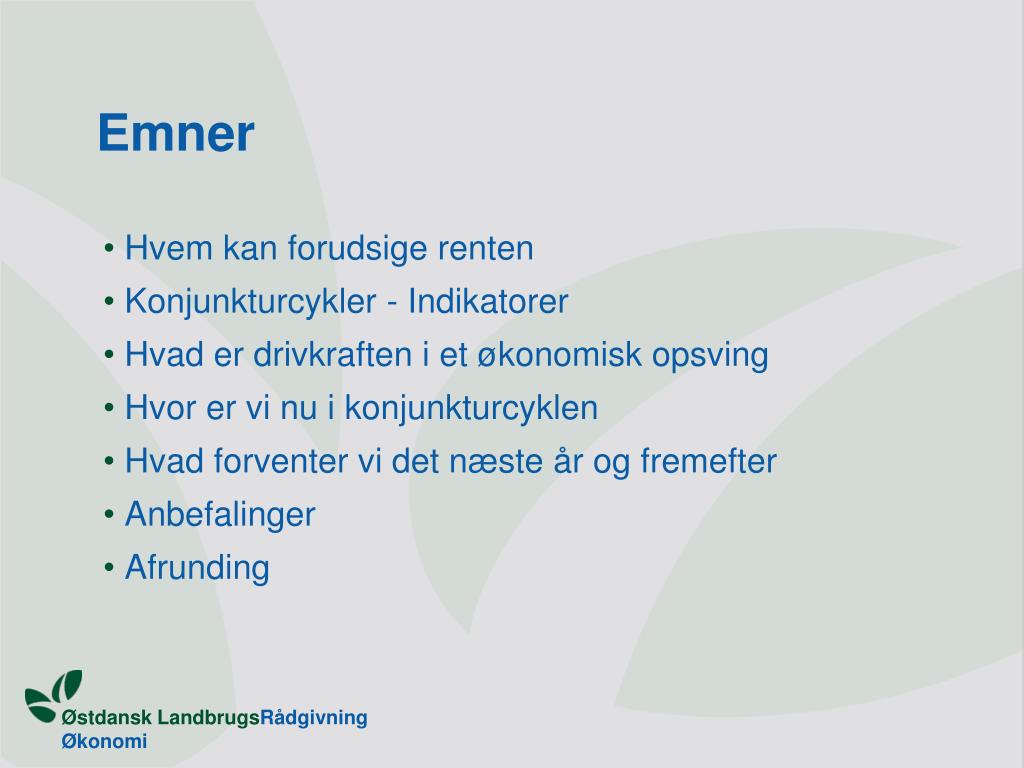 Emner

• Hvem kan forudsige renten
• Konjunkturcykler - Indikatorer
• Hvad er drivkraften i et økonomisk opsving
• Hvor er vi nu i konjunkturcyklen
• Hvad forventer vi det næste år og fremefter
• Anbefalinger
• Afrunding

Østdansk LandbrugsRådgivning
Økonomi